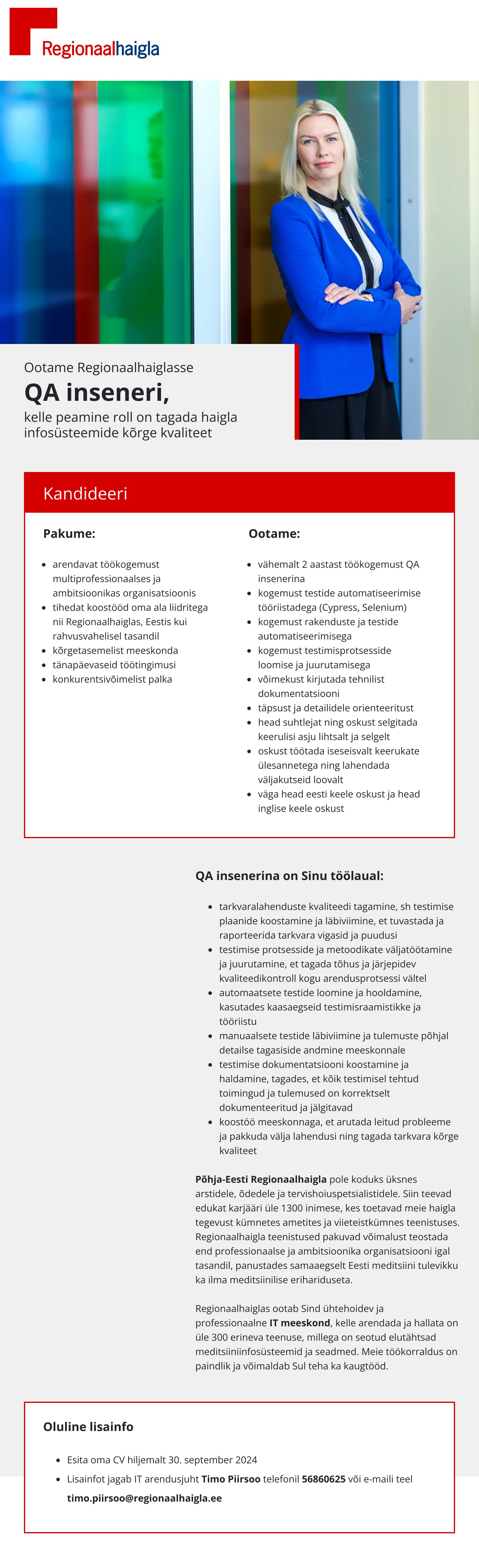 Regionaalhaigla

Ootame Regionaalhaiglasse

QA inseneri,

kelle peamine roll on tagada haigla infosüsteemide kõrge kvaliteet

Kandideeri

Pakume:

- arendavat töökogemust multiprofessionaalses ja ambitsioonikas organisatsioonis
- tihedat koostööd oma ala liidritega nii Regionaalhaiglas, Eestis kui rahvusvahelisel tasandil
- kõrgetasemelist meeskonda
- tänapäevaseid töötingimusi
- konkurentsivõimelist palka

Ootame:

- vähemalt 2 aastast töökogemust QA insenerina
- kogemust testide automatiseerimise tööriistadega (Cypress, Selenium)
- kogemust rakenduste ja testide automatiseerimisega
- kogemust testimisprotsesside loomise ja juurutamisega
- võimekust kirjutada tehnilist dokumentatsiooni
- täpsust ja detailidele orienteeritust
- head suhtlejat ning oskust selgitada keerulisi asju lihtsalt ja selgelt
- oskust töötada iseseisvalt keerukate ülesannetega ning lahendada väljakutseid loovalt
- väga head eesti keele oskust ja head inglise keele oskust

QA insenerina on Sinu töölaual:

- tarkvaralahenduste kvaliteedi tagamine, sh testimise plaanide koostamine ja läbiviimine, et tuvastada ja raporteerida tarkvara vigasid ja puudusi
- testimise protsesside ja metoodikate väljatöötamine ja juurutamine, et tagada tõhus ja järjepidev kvaliteedikontroll kogu arendusprotsessi vältel
- automaatsete testide loomine ja hooldamine, kasutades kaasaegseid testimisraamistikke ja tööriistu
- manuaalsete testide läbiviimine ja tulemuste põhjal detailse tagasiside andmine meeskonnale
- testimise dokumentatsiooni koostamine ja haldamine, tagades, et kõik testimisel tehtud toimingud ja tulemused on korrektselt dokumenteeritud ja jälgitavad
- koostöö meeskonnaga, et arutada leitud probleeme ja pakkuda välja lahendusi ning tagada tarkvara kõrge kvaliteet

Põhja-Eesti Regionaalhaigla pole koduks üksnes arstidele, õdedele ja tervishoiuspetsialistidele. Siin teevad edukat karjääri üle 1300 inimese, kes toetavad meie haigla tegevust kümnetes ametites ja viieteistkümnes teenistuses. Regionaalhaigla teenistused pakuvad võimalust teostada end professionaalse ja ambitsioonika organisatsiooni igal tasandil, panustades samaaegselt Eesti meditsiini tulevikku ka ilma meditsiinilise erihariduseta.

Regionaalhaiglas ootab Sind ühtehoidev ja professionaalne IT meeskond, kelle arendada ja hallata on üle 300 erineva teenuse, millega on seotud elutähtsad meditsiiniinfosüsteemid ja seadmed. Meie töökorraldus on paindlik ja võimaldab Sul teha ka kaugtööd.

Oluline lisainfo

- Esita oma CV hiljemalt 30. september 2024
- Lisainfot jagab IT arendusjuht Timo Piirsoo telefonil 56860625 või e-maili teel timo.piirsoo@regionaalhaigla.ee